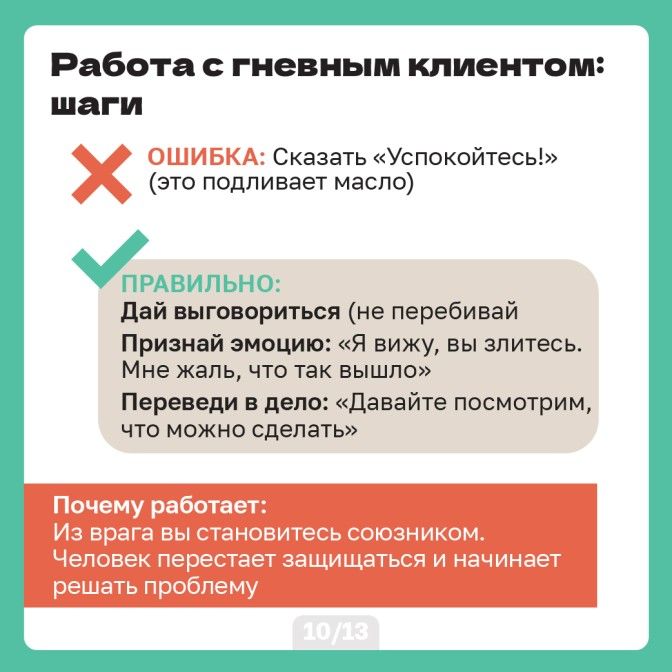 Работа с гневным клиентом: шаги

ОШИБКА: Сказать «Успокойтесь!» (это подливает масло)

ПРАВИЛЬНО:
Дай выговориться (не перебивай
Признай эмоцию: «Я вижу, вы злитесь. Мне жаль, что так вышло»
Переведи в дело: «Давайте посмотрим, что можно сделать»

Почему работает:
Из врага вы становитесь союзником. Человек перестает защищаться и начинает решать проблему

10/13